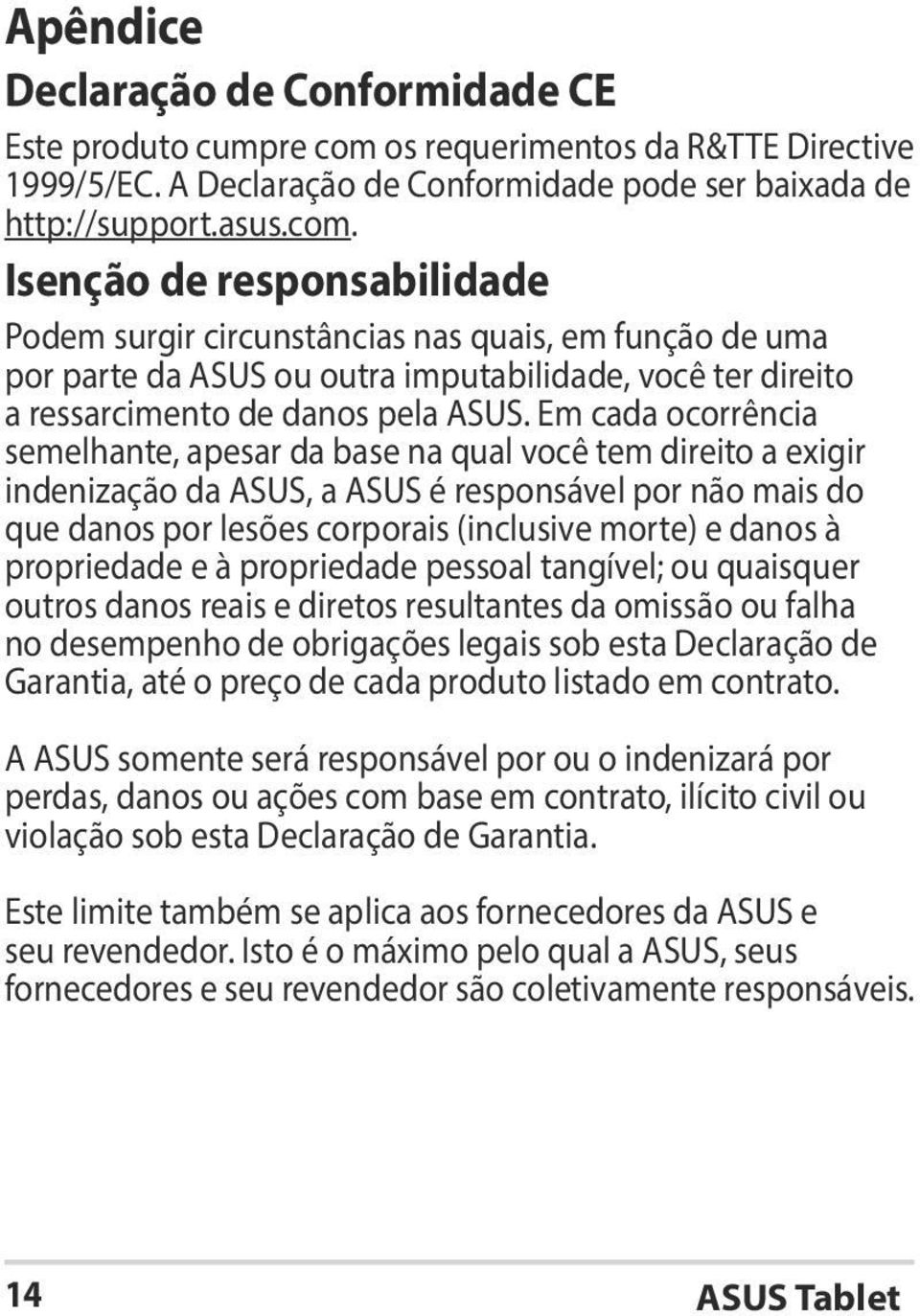 Apêndice

Declaração de Conformidade CE

Este produto cumpre com os requerimentos da R&TTE Directive 1999/5/EC. A Declaração de Conformidade pode ser baixada de http://support.asus.com.

Isenção de responsabilidade

Podem surgir circunstâncias nas quais, em função de uma por parte da ASUS ou outra imputabilidade, você ter direito a ressarcimento de danos pela ASUS. Em cada ocorrência semelhante, apesar da base na qual você tem direito a exigir indenização da ASUS, a ASUS é responsável por não mais do que danos por lesões corporais (inclusive morte) e danos à propriedade e à propriedade pessoal tangível; ou quaisquer outros danos reais e diretos resultantes da omissão ou falha no desempenho de obrigações legais sob esta Declaração de Garantia, até o preço de cada produto listado em contrato.

A ASUS somente será responsável por ou o indenizará por perdas, danos ou ações com base em contrato, ilícito civil ou violação sob esta Declaração de Garantia.

Este limite também se aplica aos fornecedores da ASUS e seu revendedor. Isto é o máximo pelo qual a ASUS, seus fornecedores e seu revendedor são coletivamente responsáveis.

14

ASUS Tablet